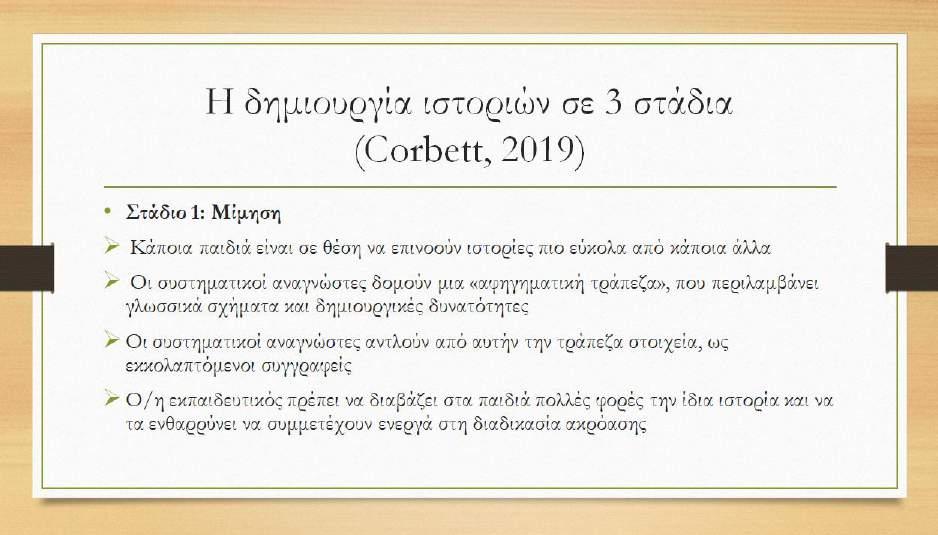 Η δημιουργία ιστοριών σε 3 στάδια (Corbett, 2019)

• Στάδιο 1: Μίμηση

➢ Κάποια παιδιά είναι σε θέση να επινοούν ιστορίες πιο εύκολα από κάποια άλλα

➢ Οι συστηματικοί αναγνώστες δομούν μια «αφηγηματική τράπεζα», που περιλαμβάνει γλωσσικά σχήματα και δημιουργικές δυνατότητες

➢ Οι συστηματικοί αναγνώστες αντλούν από αυτήν την τράπεζα στοιχεία, ως εκκολαπτόμενοι συγγραφείς

➢ Ο/η εκπαιδευτικός πρέπει να διαβάζει στα παιδιά πολλές φορές την ίδια ιστορία και να τα ενθαρρύνει να συμμετέχουν ενεργά στη διαδικασία ακρόασης